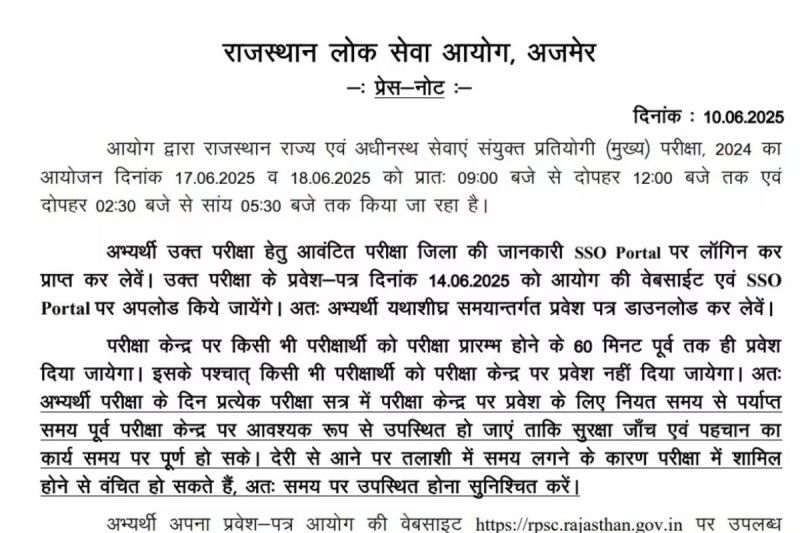 राजस्थान लोक सेवा आयोग, अजमेर
–: प्रेस–नोट :–

दिनांक : 10.06.2025

आयोग द्वारा राजस्थान राज्य एवं अधीनस्थ सेवाएं संयुक्त प्रतियोगी (मुख्य) परीक्षा, 2024 का आयोजन दिनांक 17.06.2025 व 18.06.2025 को प्रातः 09:00 बजे से दोपहर 12:00 बजे तक एवं दोपहर 02:30 बजे से सांय 05:30 बजे तक किया जा रहा है।

अभ्यर्थी उक्त परीक्षा हेतु आवंटित परीक्षा जिला की जानकारी SSO Portal पर लॉगिन कर प्राप्त कर लेवें। उक्त परीक्षा के प्रवेश–पत्र दिनांक 14.06.2025 को आयोग की वेबसाईट एवं SSO Portal पर अपलोड किये जायेंगे। अतः अभ्यर्थी यथाशीघ्र समयान्तर्गत प्रवेश पत्र डाउनलोड कर लेवें।

परीक्षा केन्द्र पर किसी भी परीक्षार्थी को परीक्षा प्रारम्भ होने के 60 मिनट पूर्व तक ही प्रवेश दिया जायेगा। इसके पश्चात् किसी भी परीक्षार्थी को परीक्षा केन्द्र पर प्रवेश नहीं दिया जायेगा। अतः अभ्यर्थी परीक्षा के दिन प्रत्येक परीक्षा सत्र में परीक्षा केन्द्र पर प्रवेश के लिए नियत समय से पर्याप्त समय पूर्व परीक्षा केन्द्र पर आवश्यक रूप से उपस्थित हो जाएं ताकि सुरक्षा जाँच एवं पहचान का कार्य समय पर पूर्ण हो सके। देरी से आने पर तलाशी में समय लगने के कारण परीक्षा में शामिल होने से वंचित हो सकते हैं, अतः समय पर उपस्थित होना सुनिश्चित करें।

अभ्यर्थी अपना प्रवेश–पत्र आयोग की वेबसाइट https://rpsc.rajasthan.gov.in पर उपलब्ध